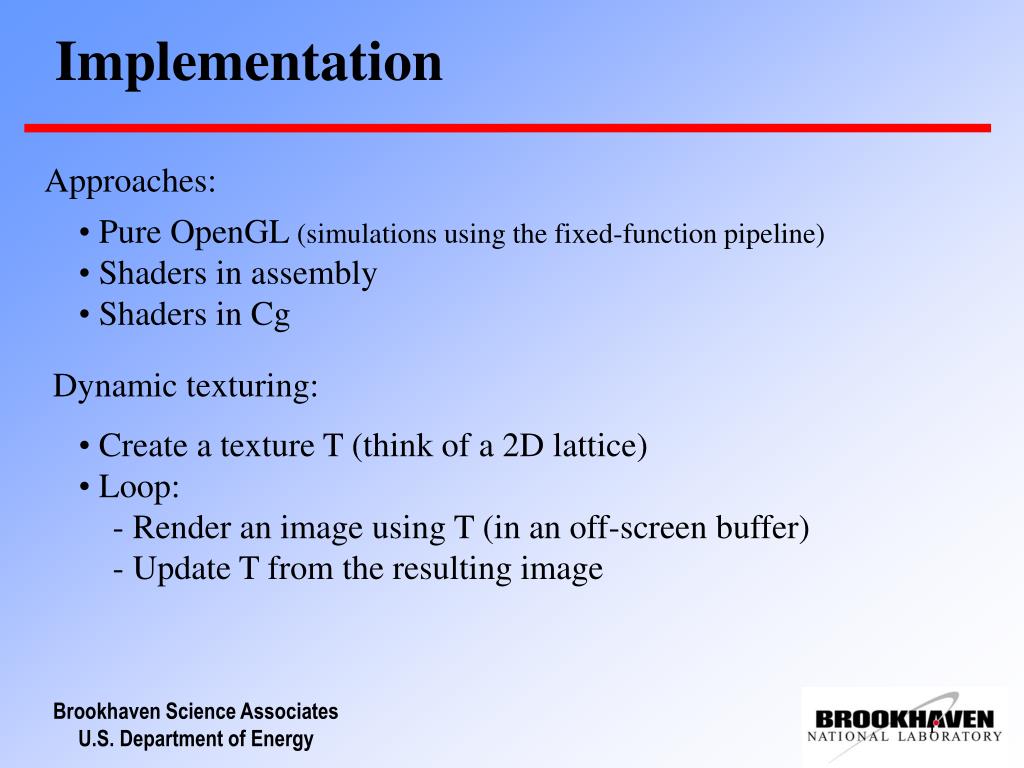 Implementation

Approaches:

• Pure OpenGL (simulations using the fixed-function pipeline)
• Shaders in assembly
• Shaders in Cg

Dynamic texturing:

• Create a texture T (think of a 2D lattice)
• Loop:
- Render an image using T (in an off-screen buffer)
- Update T from the resulting image

Brookhaven Science Associates
U.S. Department of Energy

BROOKHAVEN
NATIONAL LABORATORY